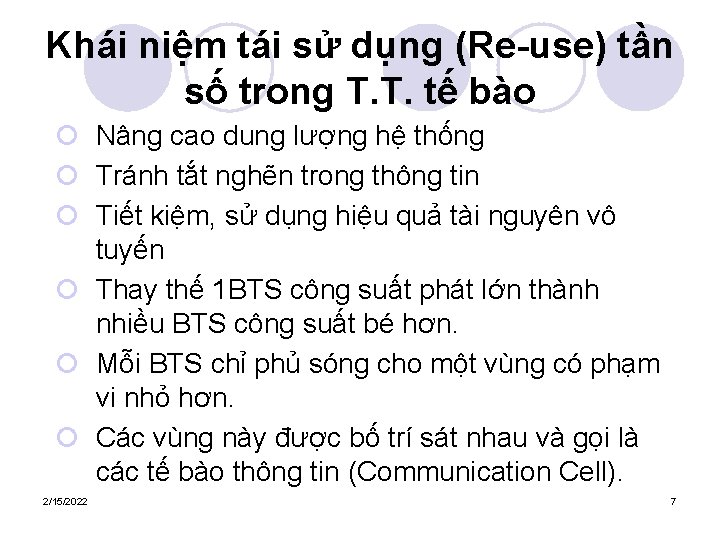 Khái niệm tái sử dụng (Re-use) tần số trong T.T. tế bào

Nâng cao dung lượng hệ thống

Tránh tắt nghẽn trong thông tin

Tiết kiệm, sử dụng hiệu quả tài nguyên vô tuyến

Thay thế 1BTS công suất phát lớn thành nhiều BTS công suất bé hơn.

Mỗi BTS chỉ phủ sóng cho một vùng có phạm vi nhỏ hơn.

Các vùng này được bố trí sát nhau và gọi là các tế bào thông tin (Communication Cell).

2/15/2022

7